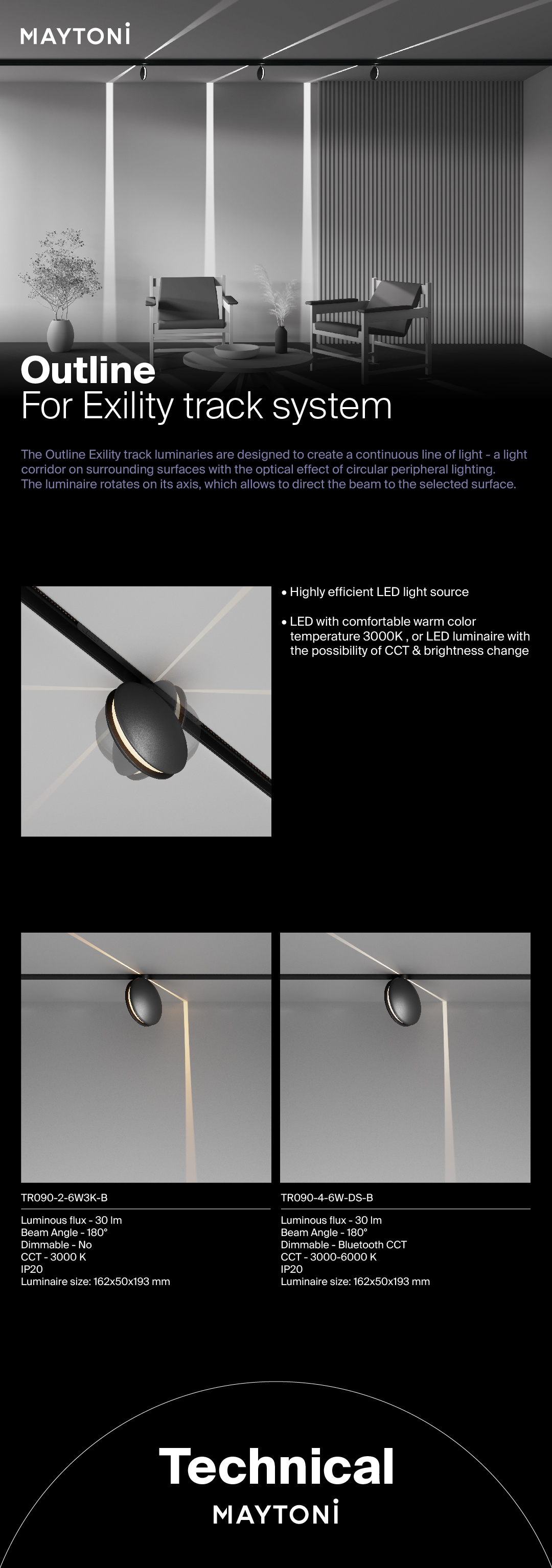 MAYTONİ

Outline
For Exility track system

The Outline Exility track luminaries are designed to create a continuous line of light - a light corridor on surrounding surfaces with the optical effect of circular peripheral lighting. The luminaire rotates on its axis, which allows to direct the beam to the selected surface.

• Highly efficient LED light source

• LED with comfortable warm color temperature 3000K , or LED luminaire with the possibility of CCT & brightness change

TR090-2-6W3K-B

Luminous flux - 30 lm
Beam Angle - 180°
Dimmable - No
CCT - 3000 K
IP20
Luminaire size: 162x50x193 mm

TR090-4-6W-DS-B

Luminous flux - 30 lm
Beam Angle - 180°
Dimmable - Bluetooth CCT
CCT - 3000-6000 K
IP20
Luminaire size: 162x50x193 mm

Technical
MAYTONİ